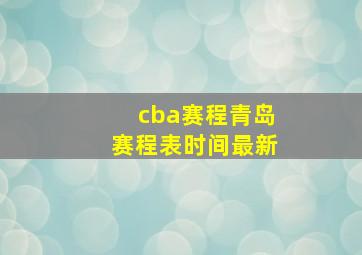 cba赛程青岛
赛程表时间最新